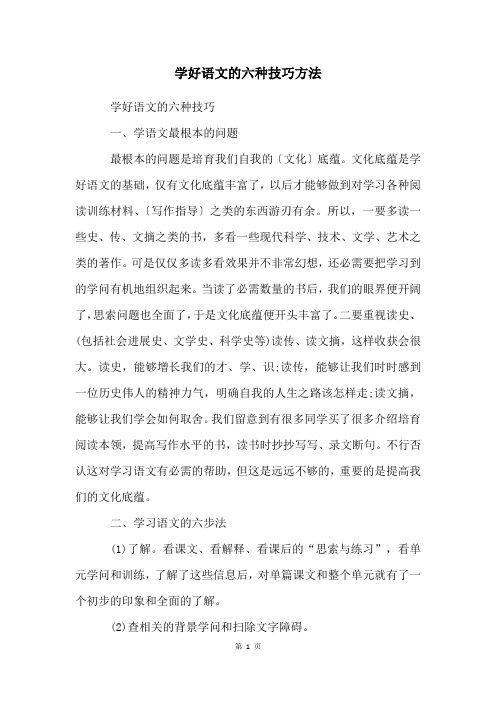 学好语文的六种技巧方法

学好语文的六种技巧

一、学语文最根本的问题

最根本的问题是培育我们自我的〔文化〕底蕴。文化底蕴是学好语文的基础，仅有文化底蕴丰富了，以后才能够做到对学习各种阅读训练材料、〔写作指导〕之类的东西游刃有余。所以，一要多读一些史、传、文摘之类的书，多看一些现代科学、技术、文学、艺术之类的著作。可是仅仅多读多看效果并不非常幻想，还必需要把学习到的学问有机地组织起来。当读了必需数量的书后，我们的眼界便开阔了，思索问题也全面了，于是文化底蕴便开头丰富了。二要重视读史、(包括社会进展史、文学史、科学史等)读传、读文摘，这样收获会很大。读史，能够增长我们的才、学、识;读传，能够让我们时时感到一位历史伟人的精神力气，明确自我的人生之路该怎样走;读文摘，能够让我们学会如何取舍。我们留意到有很多同学买了很多介绍培育阅读本领，提高写作水平的书，读书时抄抄写写、录文断句。不行否认这对学习语文有必需的帮助，但这是远远不够的，重要的是提高我们的文化底蕴。

二、学习语文的六步法

(1)了解。看课文、看解释、看课后的“思索与练习”，看单元学问和训练，了解了这些信息后，对单篇课文和整个单元就有了一个初步的印象和全面的了解。

(2)查相关的背景学问和扫除文字障碍。

第 1 页